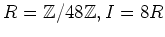 $R = \mathbb{Z}/48\mathbb{Z}, I = 8R$